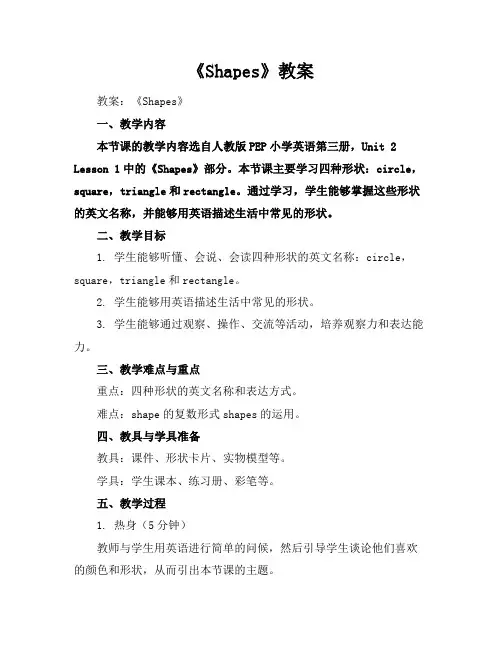 《Shapes》教案

教案：《Shapes》

一、教学内容

本节课的教学内容选自人教版PEP小学英语第三册，Unit 2 Lesson 1中的《Shapes》部分。本节课主要学习四种形状：circle，square，triangle和rectangle。通过学习，学生能够掌握这些形状的英文名称，并能够用英语描述生活中常见的形状。

二、教学目标

1. 学生能够听懂、会说、会读四种形状的英文名称：circle，square，triangle和rectangle。

2. 学生能够用英语描述生活中常见的形状。

3. 学生能够通过观察、操作、交流等活动，培养观察力和表达能力。

三、教学难点与重点

重点：四种形状的英文名称和表达方式。

难点：shape的复数形式shapes的运用。

四、教具与学具准备

教具：课件、形状卡片、实物模型等。

学具：学生课本、练习册、彩笔等。

五、教学过程

1. 热身（5分钟）

教师与学生用英语进行简单的问候，然后引导学生谈论他们喜欢的颜色和形状，从而引出本节课的主题。